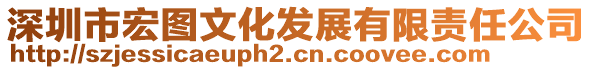 深圳市宏图文化发展有限责任公司
http://szjessicaeuph2.cn.coovee.com